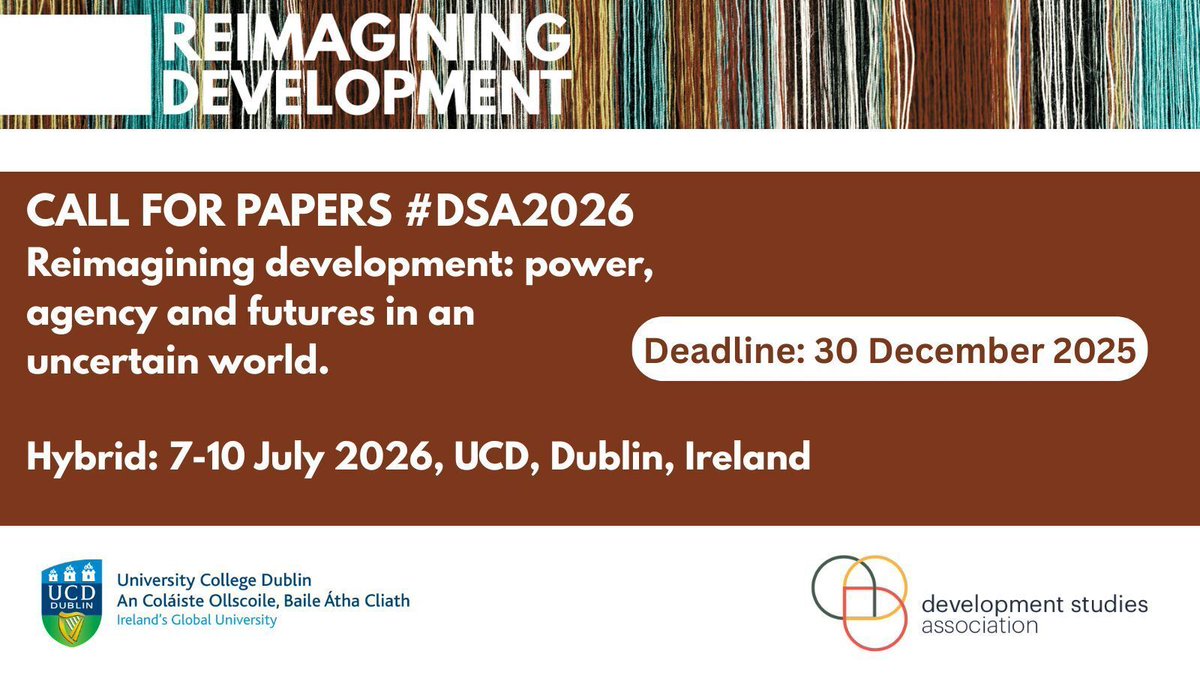 REIMAGINING DEVELOPMENT

CALL FOR PAPERS #DSA2026
Reimagining development: power, agency and futures in an uncertain world.

Deadline: 30 December 2025

Hybrid: 7-10 July 2026, UCD, Dublin, Ireland

UCD DUBLIN
University College Dublin
An Coláiste Ollscoile, Baile Átha Cliath
Ireland's Global University

development studies association